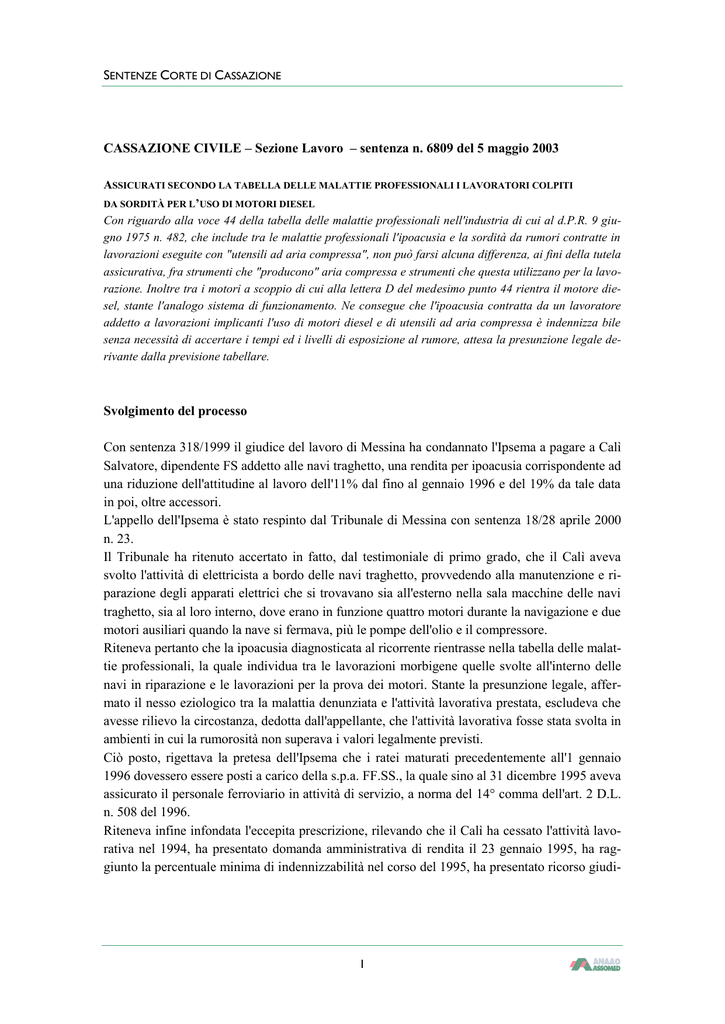 SENTENZE CORTE DI CASSAZIONE

CASSAZIONE CIVILE – Sezione Lavoro – sentenza n. 6809 del 5 maggio 2003

ASSICURATI SECONDO LA TABELLA DELLE MALATTIE PROFESSIONALI I LAVORATORI COLPITI DA SORDITÀ PER L'USO DI MOTORI DIESEL
Con riguardo alla voce 44 della tabella delle malattie professionali nell'industria di cui al d.P.R. 9 giugno 1975 n. 482, che include tra le malattie professionali l'ipoacusia e la sordità da rumori contratte in lavorazioni eseguite con "utensili ad aria compressa", non può farsi alcuna differenza, ai fini della tutela assicurativa, fra strumenti che "producono" aria compressa e strumenti che questa utilizzano per la lavorazione. Inoltre tra i motori a scoppio di cui alla lettera D del medesimo punto 44 rientra il motore diesel, stante l'analogo sistema di funzionamento. Ne consegue che l'ipoacusia contratta da un lavoratore addetto a lavorazioni implicanti l'uso di motori diesel e di utensili ad aria compressa è indennizza bile senza necessità di accertare i tempi ed i livelli di esposizione al rumore, attesa la presunzione legale derivante dalla previsione tabellare.

Svolgimento del processo

Con sentenza 318/1999 il giudice del lavoro di Messina ha condannato l'Ipsema a pagare a Calì Salvatore, dipendente FS addetto alle navi traghetto, una rendita per ipoacusia corrispondente ad una riduzione dell'attitudine al lavoro dell'11% dal fino al gennaio 1996 e del 19% da tale data in poi, oltre accessori.
L'appello dell'Ipsema è stato respinto dal Tribunale di Messina con sentenza 18/28 aprile 2000 n. 23.
Il Tribunale ha ritenuto accertato in fatto, dal testimoniale di primo grado, che il Calì aveva svolto l'attività di elettricista a bordo delle navi traghetto, provvedendo alla manutenzione e riparazione degli apparati elettrici che si trovavano sia all'esterno nella sala macchine delle navi traghetto, sia al loro interno, dove erano in funzione quattro motori durante la navigazione e due motori ausiliari quando la nave si fermava, più le pompe dell'olio e il compressore.
Riteneva pertanto che la ipoacusia diagnosticata al ricorrente rientrasse nella tabella delle malattie professionali, la quale individua tra le lavorazioni morbigene quelle svolte all'interno delle navi in riparazione e le lavorazioni per la prova dei motori. Stante la presunzione legale, affermato il nesso eziologico tra la malattia denunziata e l'attività lavorativa prestata, escludeva che avesse rilievo la circostanza, dedotta dall'appellante, che l'attività lavorativa fosse stata svolta in ambienti in cui la rumorosità non superava i valori legalmente previsti.
Ciò posto, rigettava la pretesa dell'Ipsema che i ratei maturati precedentemente all'1 gennaio 1996 dovessero essere posti a carico della s.p.a. FF.SS., la quale sino al 31 dicembre 1995 aveva assicurato il personale ferroviario in attività di servizio, a norma del 14° comma dell'art. 2 D.L. n. 508 del 1996.
Riteneva infine infondata l'eccepita prescrizione, rilevando che il Calì ha cessato l'attività lavorativa nel 1994, ha presentato domanda amministrativa di rendita il 23 gennaio 1995, ha raggiunto la percentuale minima di indennizzabilità nel corso del 1995, ha presentato ricorso giudi-

1

ANAAO ASSOMED